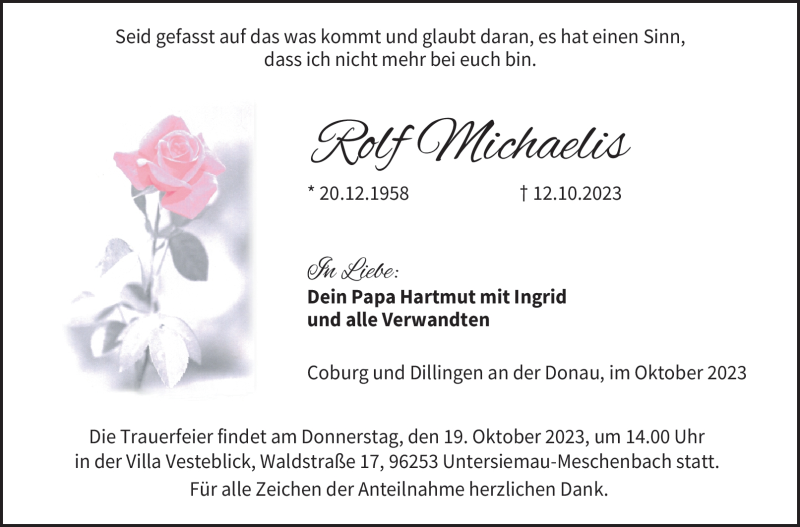 Seid gefasst auf das was kommt und glaubt daran, es hat einen Sinn, dass ich nicht mehr bei euch bin.

Rolf Michaelis

* 20.12.1958 † 12.10.2023

In Liebe:
Dein Papa Hartmut mit Ingrid
und alle Verwandten

Coburg und Dillingen an der Donau, im Oktober 2023

Die Trauerfeier findet am Donnerstag, den 19. Oktober 2023, um 14.00 Uhr in der Villa Vesteblick, Waldstraße 17, 96253 Untersiemau-Meschenbach statt.

Für alle Zeichen der Anteilnahme herzlichen Dank.